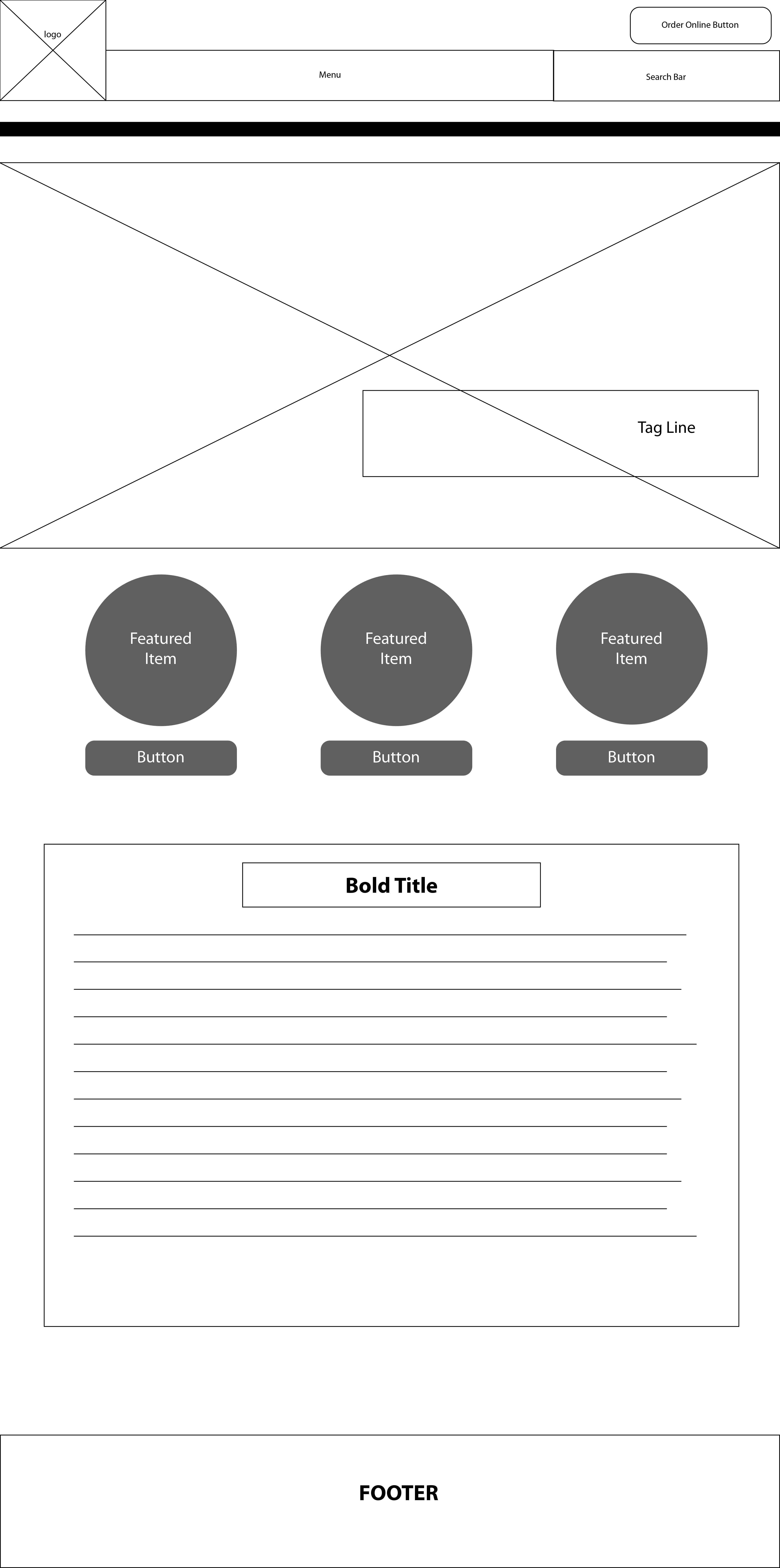 logo

Order Online Button

Menu

Search Bar

Tag Line

Featured Item

Featured Item

Featured Item

Button

Button

Button

Bold Title

FOOTER